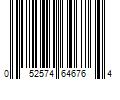 0 52574 64676 4